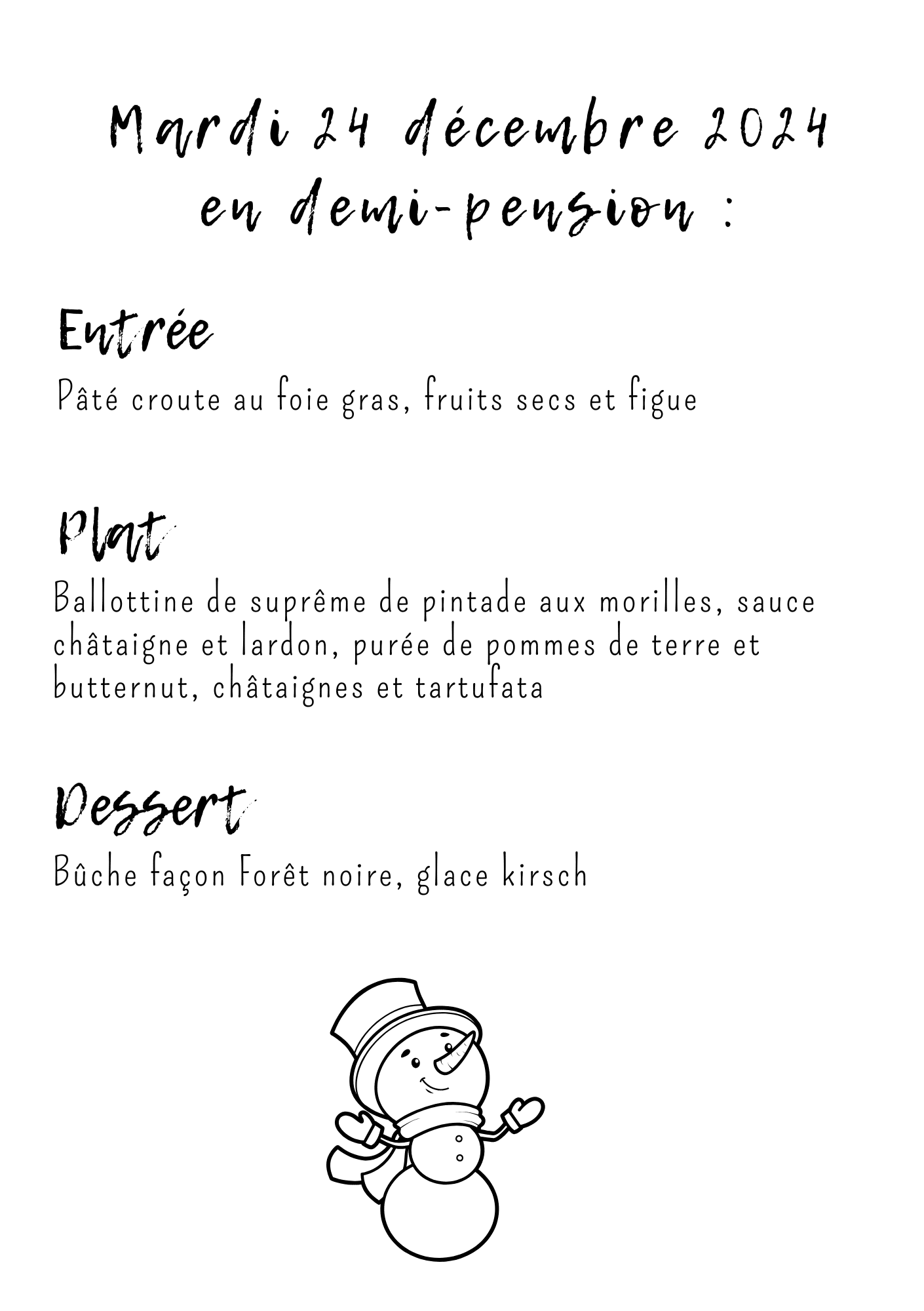 Mardi 24 décembre 2024 en demi-pension :

Entrée

Pâté croute au foie gras, fruits secs et figue

Plat

Ballottine de suprême de pintade aux morilles, sauce châtaigne et lardon, purée de pommes de terre et butternut, châtaignes et tartufata

Dessert

Bûche façon Forêt noire, glace kirsch